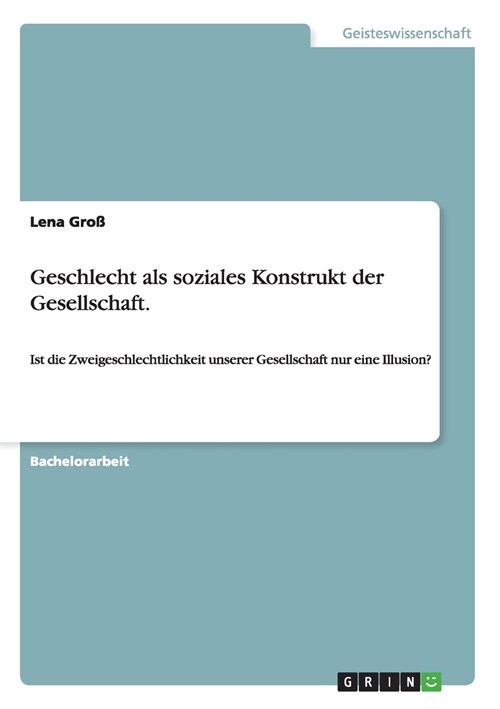 Geisteswissenschaft

Lena Groß

Geschlecht als soziales Konstrukt der Gesellschaft.

Ist die Zweigeschlechtlichkeit unserer Gesellschaft nur eine Illusion?

Bachelorarbeit

GRIN